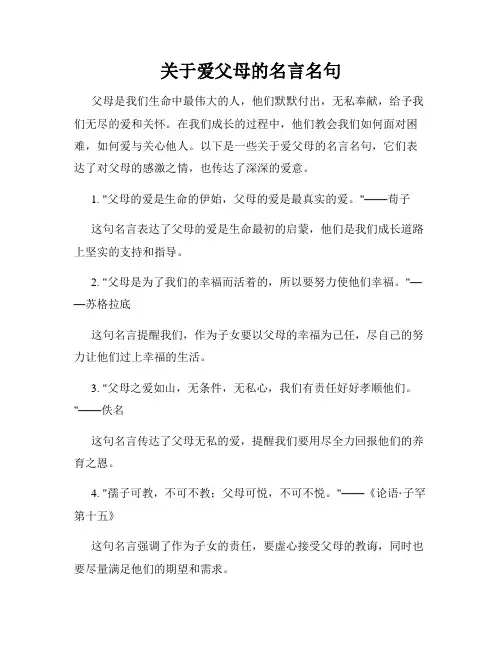 关于爱父母的名言名句

父母是我们生命中最伟大的人，他们默默付出，无私奉献，给予我们无尽的爱和关怀。在我们成长的过程中，他们教会我们如何面对困难，如何爱与关心他人。以下是一些关于爱父母的名言名句，它们表达了对父母的感激之情，也传达了深深的爱意。

1. "父母的爱是生命的伊始，父母的爱是最真实的爱。"——荀子

这句名言表达了父母的爱是生命最初的启蒙，他们是我们成长道路上坚实的支持和指导。

2. "父母是为了我们的幸福而活着的，所以要努力使他们幸福。"——苏格拉底

这句名言提醒我们，作为子女要以父母的幸福为己任，尽自己的努力让他们过上幸福的生活。

3. "父母之爱如山，无条件，无私心，我们有责任好好孝顺他们。"——佚名

这句名言传达了父母无私的爱，提醒我们要用尽全力回报他们的养育之恩。

4. "孺子可教，不可不教；父母可悦，不可不悦。"——《论语·子罕第十五》

这句名言强调了作为子女的责任，要虚心接受父母的教诲，同时也要尽量满足他们的期望和需求。